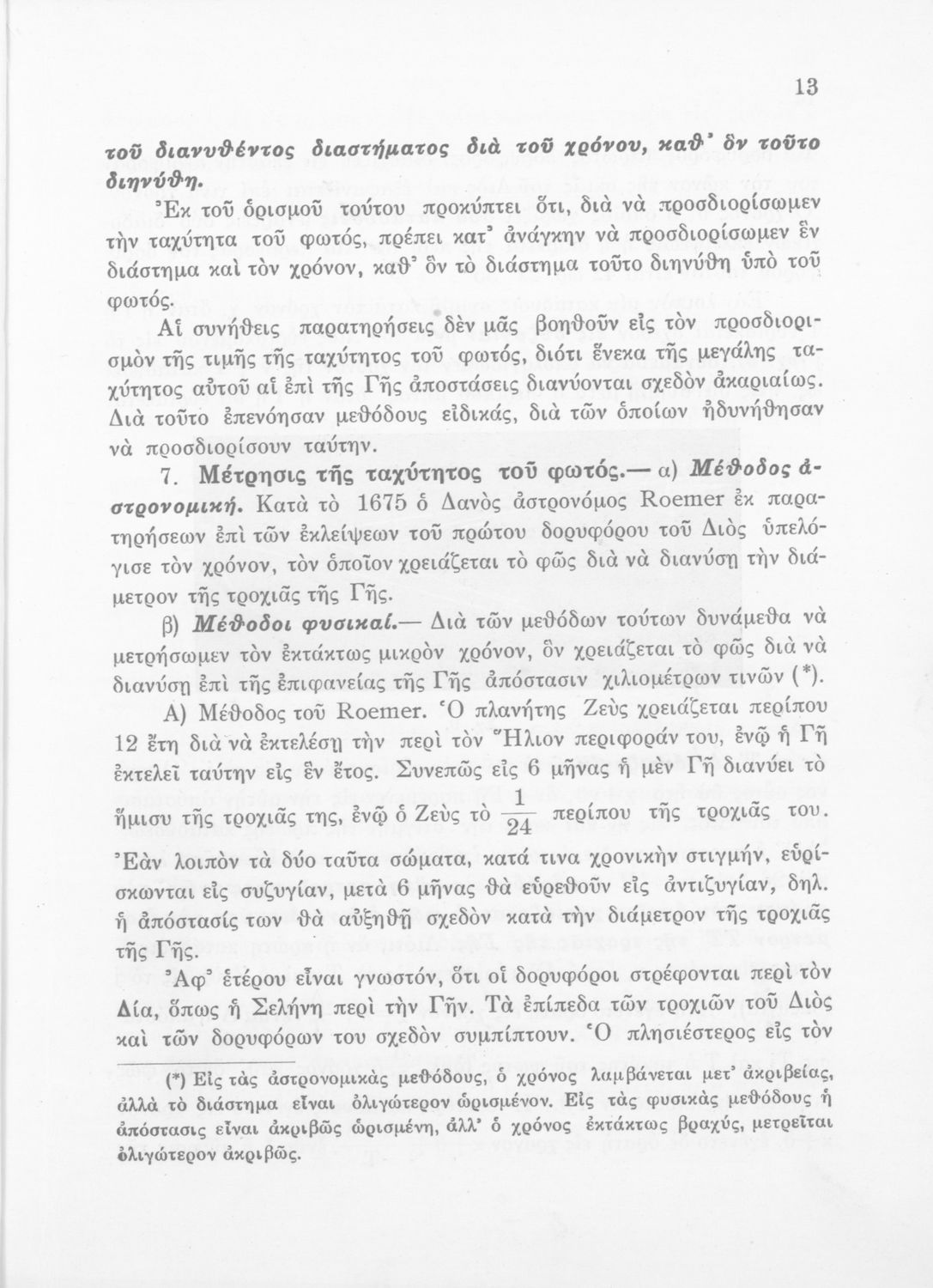 13

τοῦ διανυθέντος διαστήματος διὰ τοῦ χρόνου, καθ' ὃν τοῦτο διηνύθη.

Ἐκ τοῦ ὁρισμοῦ τούτου προκύπτει ὅτι, διὰ νὰ προσδιορίσωμεν τὴν ταχύτητα τοῦ φωτός, πρέπει κατ' ἀνάγκην νὰ προσδιορίσωμεν ἓν διάστημα καὶ τὸν χρόνον, καθ' ὃν τὸ διάστημα τοῦτο διηνύθη ὑπὸ τοῦ φωτός.

Αἱ συνήθεις παρατηρήσεις δὲν μᾶς βοηθοῦν εἰς τὸν προσδιορισμὸν τῆς τιμῆς τῆς ταχύτητος τοῦ φωτός, διότι ἕνεκα τῆς μεγάλης ταχύτητος αὐτοῦ αἱ ἐπὶ τῆς Γῆς ἀποστάσεις διανύονται σχεδὸν ἀκαριαίως. Διὰ τοῦτο ἐπενόησαν μεθόδους εἰδικάς, διὰ τῶν ὁποίων ἠδυνήθησαν νὰ προσδιορίσουν ταύτην.

7. Μέτρησις τῆς ταχύτητος τοῦ φωτός.— α) Μέθοδος ἀστρονομική. Κατὰ τὸ 1675 ὁ Δανὸς ἀστρονόμος Roemer ἐκ παρατηρήσεων ἐπὶ τῶν ἐκλείψεων τοῦ πρώτου δορυφόρου τοῦ Διὸς ὑπελόγισε τὸν χρόνον, τὸν ὁποῖον χρειάζεται τὸ φῶς διὰ νὰ διανύσῃ τὴν διάμετρον τῆς τροχιᾶς τῆς Γῆς.

β) Μέθοδοι φυσικαί.— Διὰ τῶν μεθόδων τούτων δυνάμεθα νὰ μετρήσωμεν τὸν ἐκτάκτως μικρὸν χρόνον, ὃν χρειάζεται τὸ φῶς διὰ νὰ διανύσῃ ἐπὶ τῆς ἐπιφανείας τῆς Γῆς ἀπόστασιν χιλιομέτρων τινῶν (*).

Α) Μέθοδος τοῦ Roemer. Ὁ πλανήτης Ζεὺς χρειάζεται περίπου 12 ἔτη διὰ νὰ ἐκτελέσῃ τὴν περὶ τὸν Ἥλιον περιφοράν του, ἐνῷ ἡ Γῆ ἐκτελεῖ ταύτην εἰς ἓν ἔτος. Συνεπῶς εἰς 6 μῆνας ἡ μὲν Γῆ διανύει τὸ ἥμισυ τῆς τροχιᾶς της, ἐνῷ ὁ Ζεὺς τὸ $\frac{1}{24}$ περίπου τῆς τροχιᾶς του. Ἐὰν λοιπὸν τὰ δύο ταῦτα σώματα, κατά τινα χρονικὴν στιγμήν, εὑρίσκωνται εἰς συζυγίαν, μετὰ 6 μῆνας θὰ εὑρεθοῦν εἰς ἀντιζυγίαν, δηλ. ἡ ἀπόστασίς των θὰ αὐξηθῇ σχεδὸν κατὰ τὴν διάμετρον τῆς τροχιᾶς τῆς Γῆς.

Ἀφ' ἑτέρου εἶναι γνωστόν, ὅτι οἱ δορυφόροι στρέφονται περὶ τὸν Δία, ὅπως ἡ Σελήνη περὶ τὴν Γῆν. Τὰ ἐπίπεδα τῶν τροχιῶν τοῦ Διὸς καὶ τῶν δορυφόρων του σχεδὸν συμπίπτουν. Ὁ πλησιέστερος εἰς τὸν

(*) Εἰς τὰς ἀστρονομικὰς μεθόδους, ὁ χρόνος λαμβάνεται μετ' ἀκριβείας, ἀλλὰ τὸ διάστημα εἶναι ὀλιγώτερον ὡρισμένον. Εἰς τὰς φυσικὰς μεθόδους ἡ ἀπόστασις εἶναι ἀκριβῶς ὡρισμένη, ἀλλ' ὁ χρόνος ἐκτάκτως βραχύς, μετρεῖται ὀλιγώτερον ἀκριβῶς.